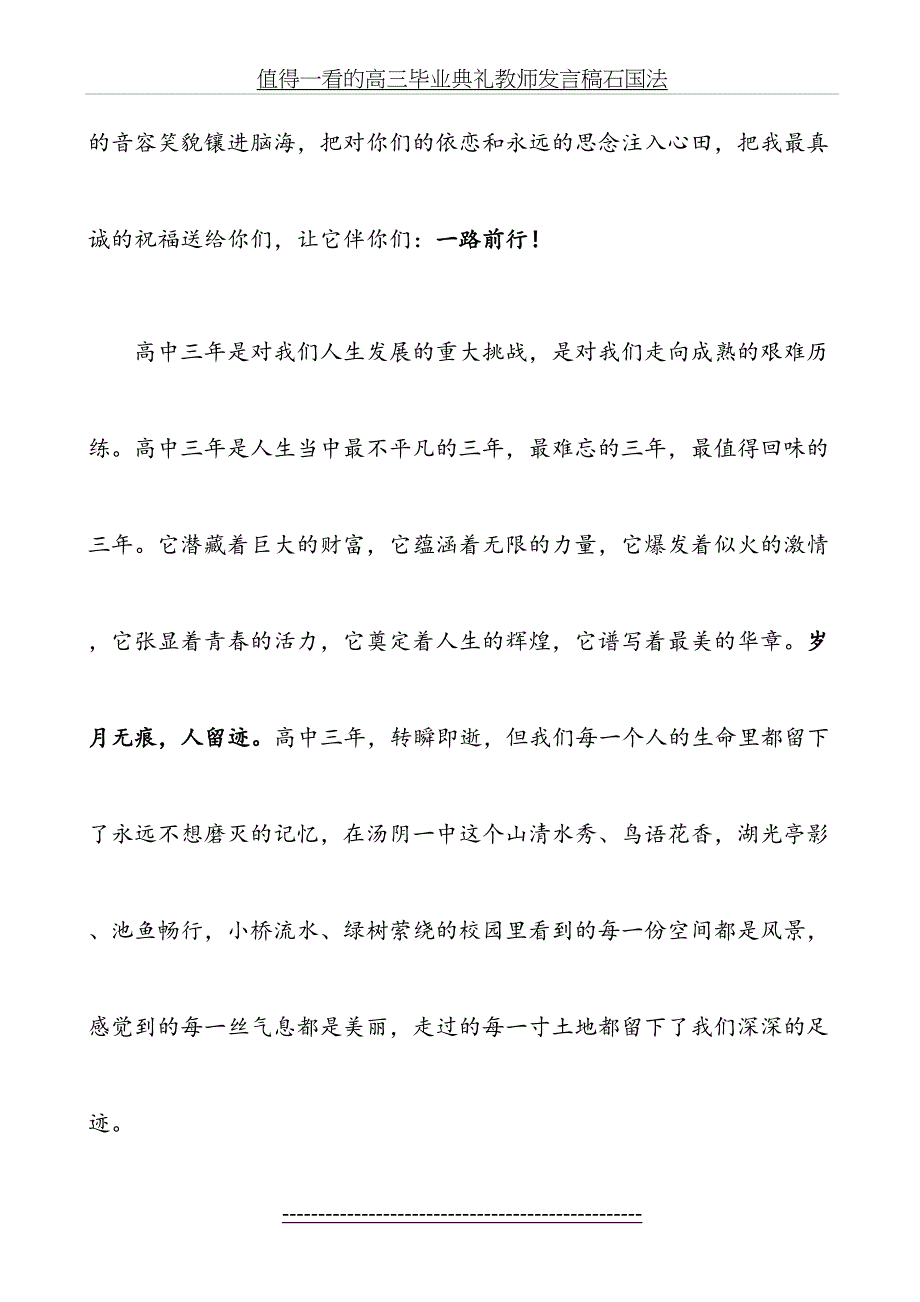 值得一看的高三毕业典礼教师发言稿石国法

的音容笑貌镶进脑海，把对你们的依恋和永远的思念注入心田，把我最真诚的祝福送给你们，让它伴你们：一路前行！

高中三年是对我们人生发展的重大挑战，是对我们走向成熟的艰难历练。高中三年是人生当中最不平凡的三年，最难忘的三年，最值得回味的三年。它潜藏着巨大的财富，它蕴涵着无限的力量，它爆发着似火的激情，它张显着青春的活力，它奠定着人生的辉煌，它谱写着最美的华章。岁月无痕，人留迹。高中三年，转瞬即逝，但我们每一个人的生命里都留下了永远不想磨灭的记忆，在汤阴一中这个山清水秀、鸟语花香，湖光亭影、池鱼畅行，小桥流水、绿树萦绕的校园里看到的每一份空间都是风景，感觉到的每一丝气息都是美丽，走过的每一寸土地都留下了我们深深的足迹。

------------------------------------------------